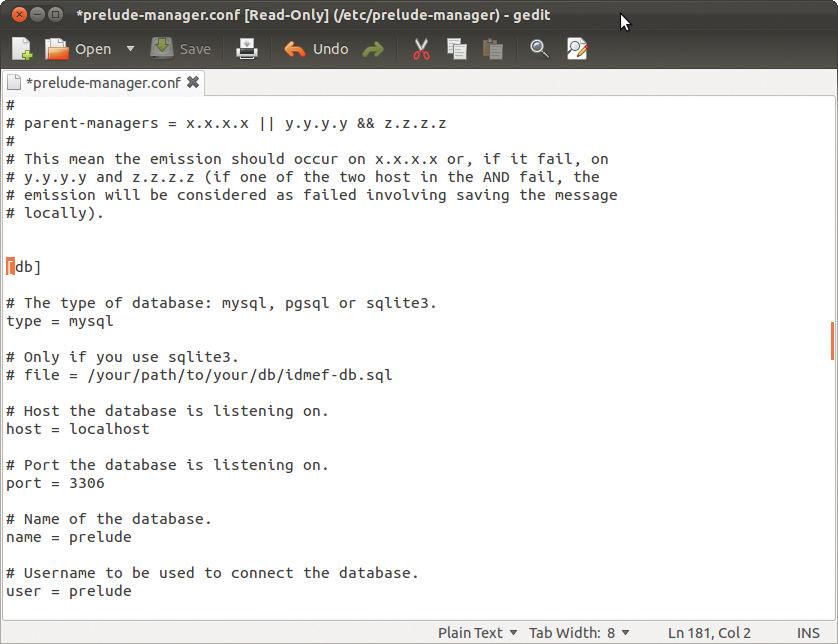 *prelude-manager.conf [Read-Only] (/etc/prelude-manager) - gedit

Open Save Undo

*prelude-manager.conf

#
# parent-managers = x.x.x.x || y.y.y.y && z.z.z.z
#
# This mean the emission should occur on x.x.x.x or, if it fail, on
# y.y.y.y and z.z.z.z (if one of the two host in the AND fail, the
# emission will be considered as failed involving saving the message
# locally).

[db]

# The type of database: mysql, pgsql or sqlite3.
type = mysql

# Only if you use sqlite3.
# file = /your/path/to/your/db/idmef-db.sql

# Host the database is listening on.
host = localhost

# Port the database is listening on.
port = 3306

# Name of the database.
name = prelude

# Username to be used to connect the database.
user = prelude

Plain Text Tab Width: 8 Ln 181, Col 2 INS